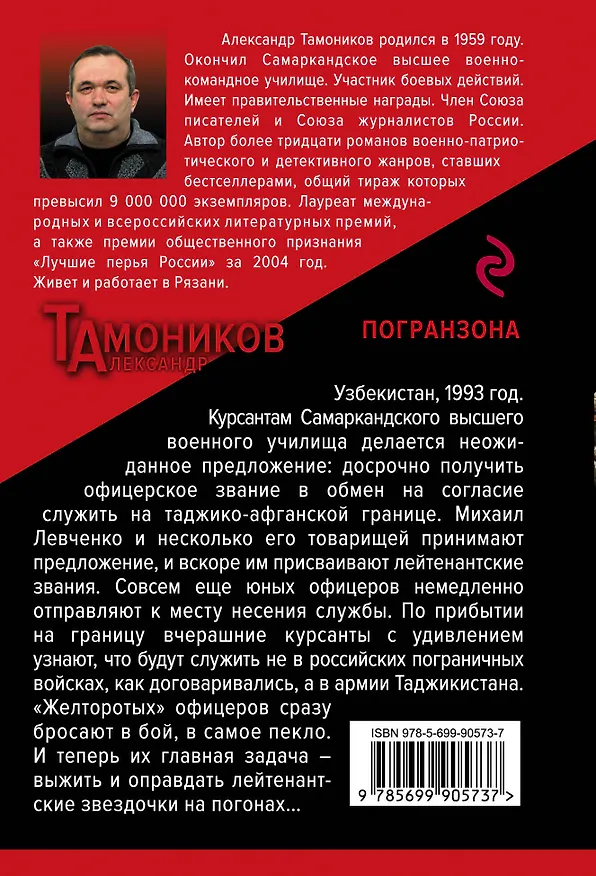 Александр Тамоников родился в 1959 году. Окончил Самаркандское высшее военно-командное училище. Участник боевых действий. Имеет правительственные награды. Член Союза писателей и Союза журналистов России. Автор более тридцати романов военно-патриотического и детективного жанров, ставших бестселлерами, общий тираж которых превысил 9 000 000 экземпляров. Лауреат международных и всероссийских литературных премий, а также премии общественного признания «Лучшие перья России» за 2004 год. Живет и работает в Рязани.

ТАМОНИКОВ
АЛЕКСАНДР

ПОГРАНЗОНА

Узбекистан, 1993 год. Курсантам Самаркандского высшего военного училища делается неожиданное предложение: досрочно получить офицерское звание в обмен на согласие служить на таджико-афганской границе. Михаил Левченко и несколько его товарищей принимают предложение, и вскоре им присваивают лейтенантские звания. Совсем еще юных офицеров немедленно отправляют к месту несения службы. По прибытии на границу вчерашние курсанты с удивлением узнают, что будут служить не в российских пограничных войсках, как договаривались, а в армии Таджикистана. «Желторотых» офицеров сразу бросают в бой, в самое пекло. И теперь их главная задача – выжить и оправдать лейтенантские звездочки на погонах...

ISBN 978-5-699-90573-7

9 785699 905737 >